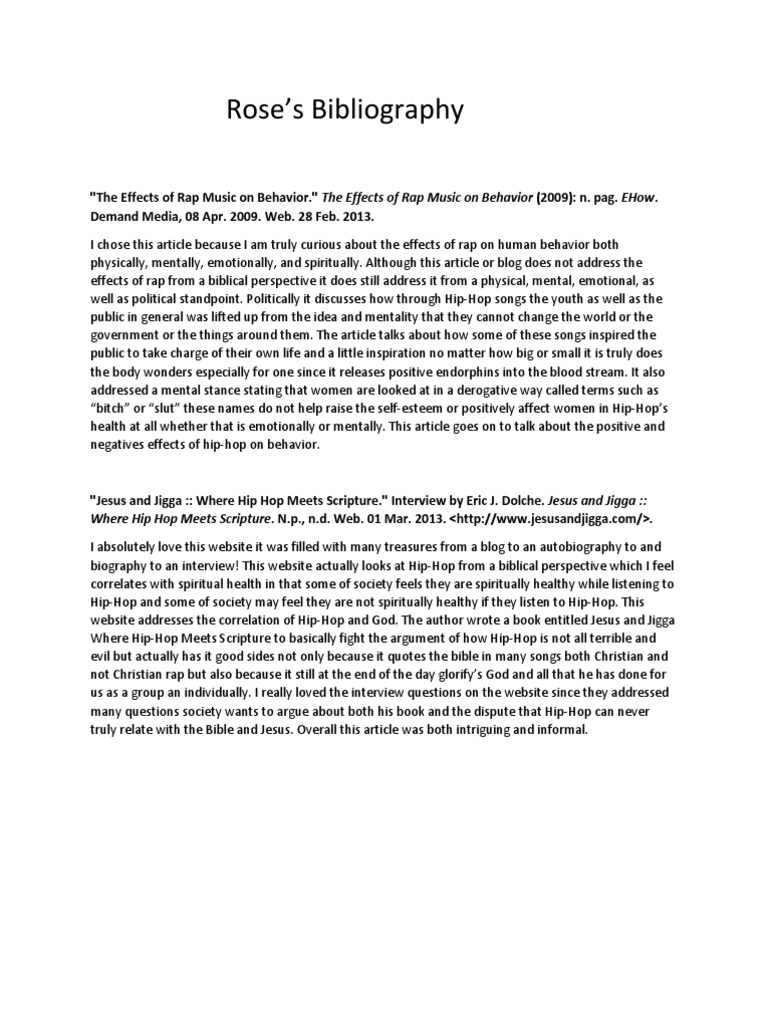 Rose's Bibliography

"The Effects of Rap Music on Behavior." The Effects of Rap Music on Behavior (2009): n. pag. EHow. Demand Media, 08 Apr. 2009. Web. 28 Feb. 2013.

I chose this article because I am truly curious about the effects of rap on human behavior both physically, mentally, emotionally, and spiritually. Although this article or blog does not address the effects of rap from a biblical perspective it does still address it from a physical, mental, emotional, as well as political standpoint. Politically it discusses how through Hip-Hop songs the youth as well as the public in general was lifted up from the idea and mentality that they cannot change the world or the government or the things around them. The article talks about how some of these songs inspired the public to take charge of their own life and a little inspiration no matter how big or small it is truly does the body wonders especially for one since it releases positive endorphins into the blood stream. It also addressed a mental stance stating that women are looked at in a derogative way called terms such as "bitch" or "slut" these names do not help raise the self-esteem or positively affect women in Hip-Hop's health at all whether that is emotionally or mentally. This article goes on to talk about the positive and negatives effects of hip-hop on behavior.

"Jesus and Jigga :: Where Hip Hop Meets Scripture." Interview by Eric J. Dolche. Jesus and Jigga :: Where Hip Hop Meets Scripture. N.p., n.d. Web. 01 Mar. 2013. <http://www.jesusandjigga.com/>.

I absolutely love this website it was filled with many treasures from a blog to an autobiography to and biography to an interview! This website actually looks at Hip-Hop from a biblical perspective which I feel correlates with spiritual health in that some of society feels they are spiritually healthy while listening to Hip-Hop and some of society may feel they are not spiritually healthy if they listen to Hip-Hop. This website addresses the correlation of Hip-Hop and God. The author wrote a book entitled Jesus and Jigga Where Hip-Hop Meets Scripture to basically fight the argument of how Hip-Hop is not all terrible and evil but actually has it good sides not only because it quotes the bible in many songs both Christian and not Christian rap but also because it still at the end of the day glorify's God and all that he has done for us as a group an individually. I really loved the interview questions on the website since they addressed many questions society wants to argue about both his book and the dispute that Hip-Hop can never truly relate with the Bible and Jesus. Overall this article was both intriguing and informal.